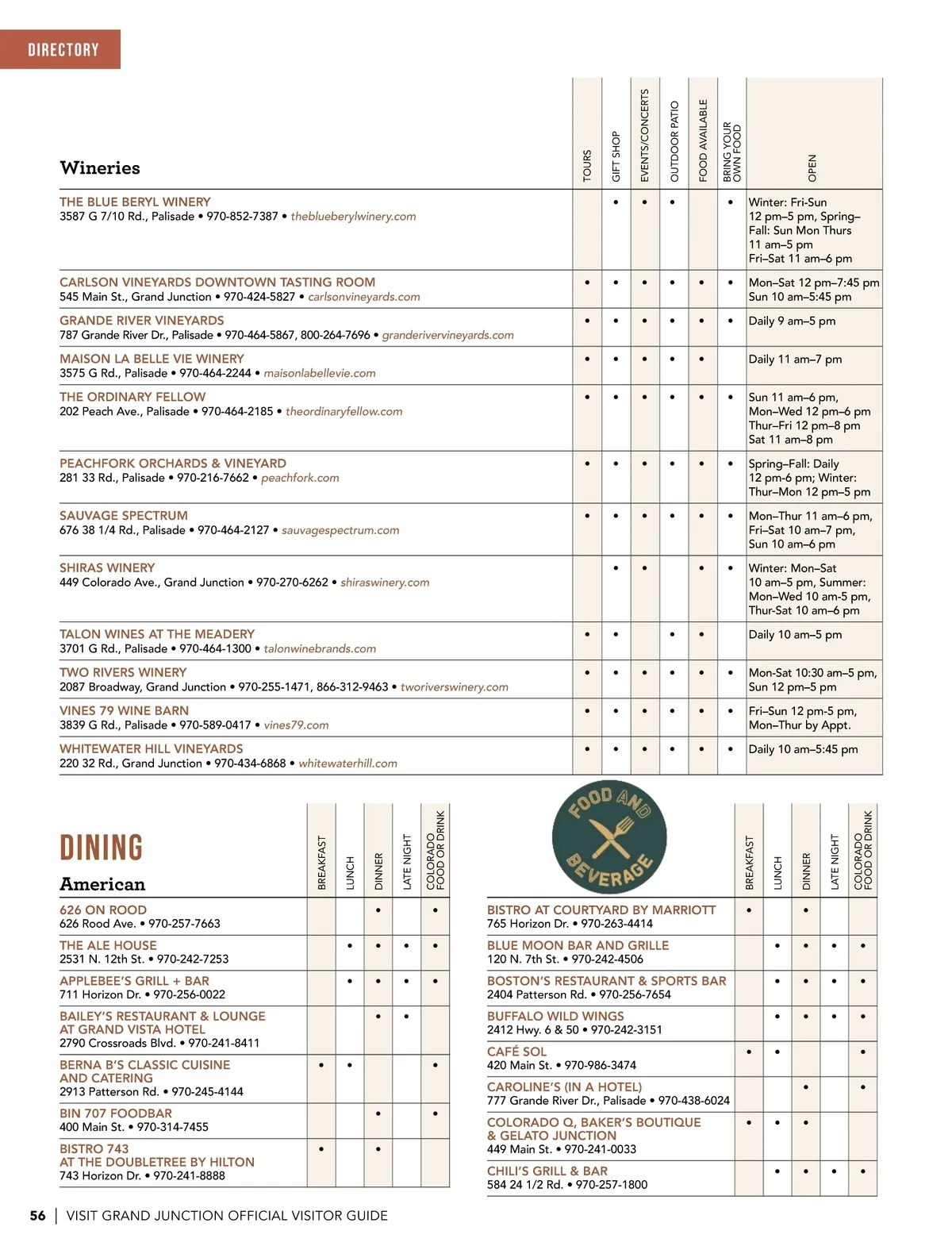 DIRECTORY

| Wineries | TOURS | GIFT SHOP | EVENTS/CONCERTS | OUTDOOR PATIO | FOOD AVAILABLE | BRING YOUR OWN FOOD | OPEN |
|---|---|---|---|---|---|---|---|
| THE BLUE BERYL WINERY 3587 G 7/10 Rd., Palisade • 970-852-7387 • theblueberylwinery.com | | • | • | • | | • | Winter: Fri-Sun 12 pm–5 pm, Spring–Fall: Sun Mon Thurs 11 am–5 pm Fri–Sat 11 am–6 pm |
| CARLSON VINEYARDS DOWNTOWN TASTING ROOM 545 Main St., Grand Junction • 970-424-5827 • carlsonvineyards.com | • | • | • | • | • | • | Mon–Sat 12 pm–7:45 pm Sun 10 am–5:45 pm |
| GRANDE RIVER VINEYARDS 787 Grande River Dr., Palisade • 970-464-5867, 800-264-7696 • granderivervineyards.com | • | • | • | • | • | • | Daily 9 am–5 pm |
| MAISON LA BELLE VIE WINERY 3575 G Rd., Palisade • 970-464-2244 • maisonlabellevie.com | • | • | • | • | • | | Daily 11 am–7 pm |
| THE ORDINARY FELLOW 202 Peach Ave., Palisade • 970-464-2185 • theordinaryfellow.com | • | • | • | • | • | • | Sun 11 am–6 pm, Mon–Wed 12 pm–6 pm Thur–Fri 12 pm–8 pm Sat 11 am–8 pm |
| PEACHFORK ORCHARDS & VINEYARD 281 33 Rd., Palisade • 970-216-7662 • peachfork.com | • | • | • | • | • | • | Spring–Fall: Daily 12 pm-6 pm; Winter: Thur–Mon 12 pm–5 pm |
| SAUVAGE SPECTRUM 676 38 1/4 Rd., Palisade • 970-464-2127 • sauvagespectrum.com | • | • | • | • | • | • | Mon–Thur 11 am–6 pm, Fri–Sat 10 am–7 pm, Sun 10 am–6 pm |
| SHIRAS WINERY 449 Colorado Ave., Grand Junction • 970-270-6262 • shiraswinery.com | | • | • | | • | • | Winter: Mon–Sat 10 am–5 pm, Summer: Mon–Wed 10 am-5 pm, Thur-Sat 10 am–6 pm |
| TALON WINES AT THE MEADERY 3701 G Rd., Palisade • 970-464-1300 • talonwinebrands.com | • | • | | • | • | | Daily 10 am–5 pm |
| TWO RIVERS WINERY 2087 Broadway, Grand Junction • 970-255-1471, 866-312-9463 • tworiverswinery.com | • | • | • | • | • | • | Mon-Sat 10:30 am–5 pm, Sun 12 pm–5 pm |
| VINES 79 WINE BARN 3839 G Rd., Palisade • 970-589-0417 • vines79.com | • | • | • | • | • | • | Fri–Sun 12 pm-5 pm, Mon–Thur by Appt. |
| WHITEWATER HILL VINEYARDS 220 32 Rd., Grand Junction • 970-434-6868 • whitewaterhill.com | • | • | • | • | • | • | Daily 10 am–5:45 pm |

DINING

| American | BREAKFAST | LUNCH | DINNER | LATE NIGHT | COLORADO FOOD OR DRINK |
|---|---|---|---|---|---|
| 626 ON ROOD 626 Rood Ave. • 970-257-7663 | | | • | | • |
| THE ALE HOUSE 2531 N. 12th St. • 970-242-7253 | | • | • | • | • |
| APPLEBEE'S GRILL + BAR 711 Horizon Dr. • 970-256-0022 | | • | • | • | • |
| BAILEY'S RESTAURANT & LOUNGE AT GRAND VISTA HOTEL 2790 Crossroads Blvd. • 970-241-8411 | | | • | • | |
| BERNA B'S CLASSIC CUISINE AND CATERING 2913 Patterson Rd. • 970-245-4144 | • | • | | | • |
| BIN 707 FOODBAR 400 Main St. • 970-314-7455 | | | • | | • |
| BISTRO 743 AT THE DOUBLETREE BY HILTON 743 Horizon Dr. • 970-241-8888 | • | | • | | |

FOOD AND BEVERAGE

| | BREAKFAST | LUNCH | DINNER | LATE NIGHT | COLORADO FOOD OR DRINK |
|---|---|---|---|---|---|
| BISTRO AT COURTYARD BY MARRIOTT 765 Horizon Dr. • 970-263-4414 | • | | • | | |
| BLUE MOON BAR AND GRILLE 120 N. 7th St. • 970-242-4506 | | • | • | • | • |
| BOSTON'S RESTAURANT & SPORTS BAR 2404 Patterson Rd. • 970-256-7654 | | • | • | • | • |
| BUFFALO WILD WINGS 2412 Hwy. 6 & 50 • 970-242-3151 | | • | • | • | • |
| CAFÉ SOL 420 Main St. • 970-986-3474 | • | • | | | • |
| CAROLINE'S (IN A HOTEL) 777 Grande River Dr., Palisade • 970-438-6024 | | | • | | • |
| COLORADO Q, BAKER'S BOUTIQUE & GELATO JUNCTION 449 Main St. • 970-241-0033 | • | • | • | | |
| CHILI'S GRILL & BAR 584 24 1/2 Rd. • 970-257-1800 | | • | • | • | • |

56 | VISIT GRAND JUNCTION OFFICIAL VISITOR GUIDE